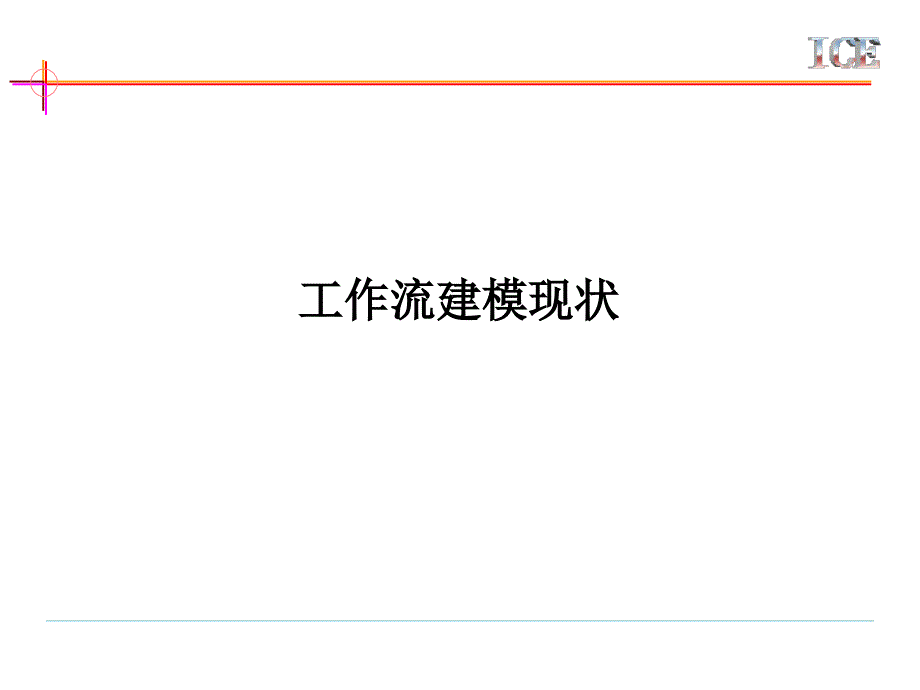 ICE

工作流建模现状